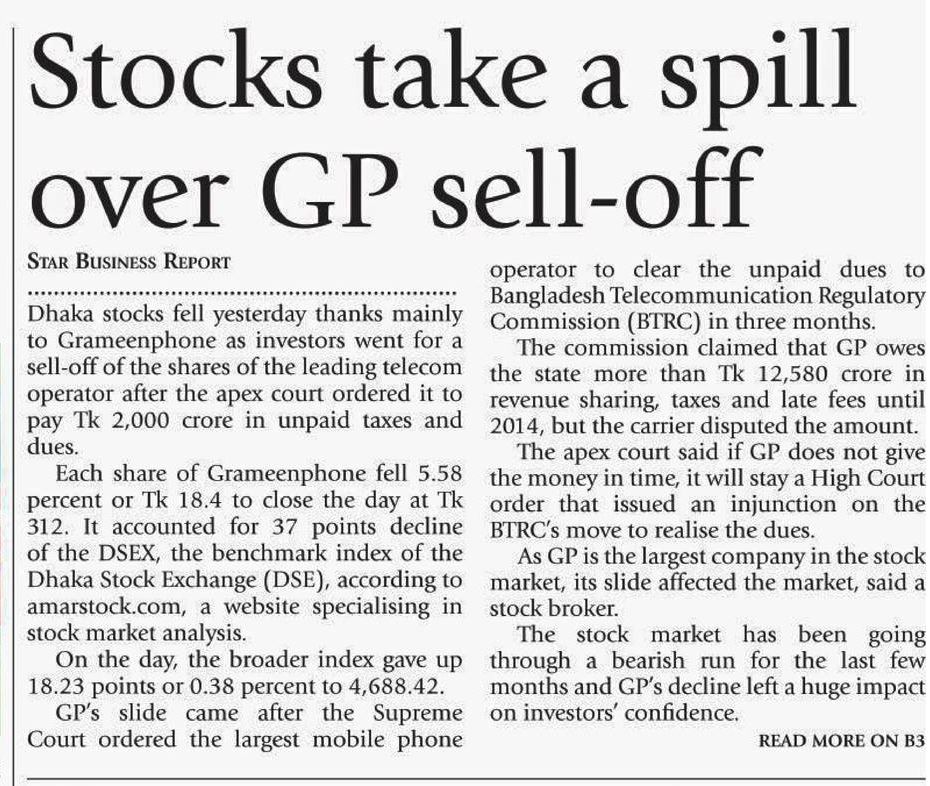 Stocks take a spill over GP sell-off

STAR BUSINESS REPORT

Dhaka stocks fell yesterday thanks mainly to Grameenphone as investors went for a sell-off of the shares of the leading telecom operator after the apex court ordered it to pay Tk 2,000 crore in unpaid taxes and dues.

Each share of Grameenphone fell 5.58 percent or Tk 18.4 to close the day at Tk 312. It accounted for 37 points decline of the DSEX, the benchmark index of the Dhaka Stock Exchange (DSE), according to amarstock.com, a website specialising in stock market analysis.

On the day, the broader index gave up 18.23 points or 0.38 percent to 4,688.42.

GP's slide came after the Supreme Court ordered the largest mobile phone operator to clear the unpaid dues to Bangladesh Telecommunication Regulatory Commission (BTRC) in three months.

The commission claimed that GP owes the state more than Tk 12,580 crore in revenue sharing, taxes and late fees until 2014, but the carrier disputed the amount.

The apex court said if GP does not give the money in time, it will stay a High Court order that issued an injunction on the BTRC's move to realise the dues.

As GP is the largest company in the stock market, its slide affected the market, said a stock broker.

The stock market has been going through a bearish run for the last few months and GP's decline left a huge impact on investors' confidence.

READ MORE ON B3